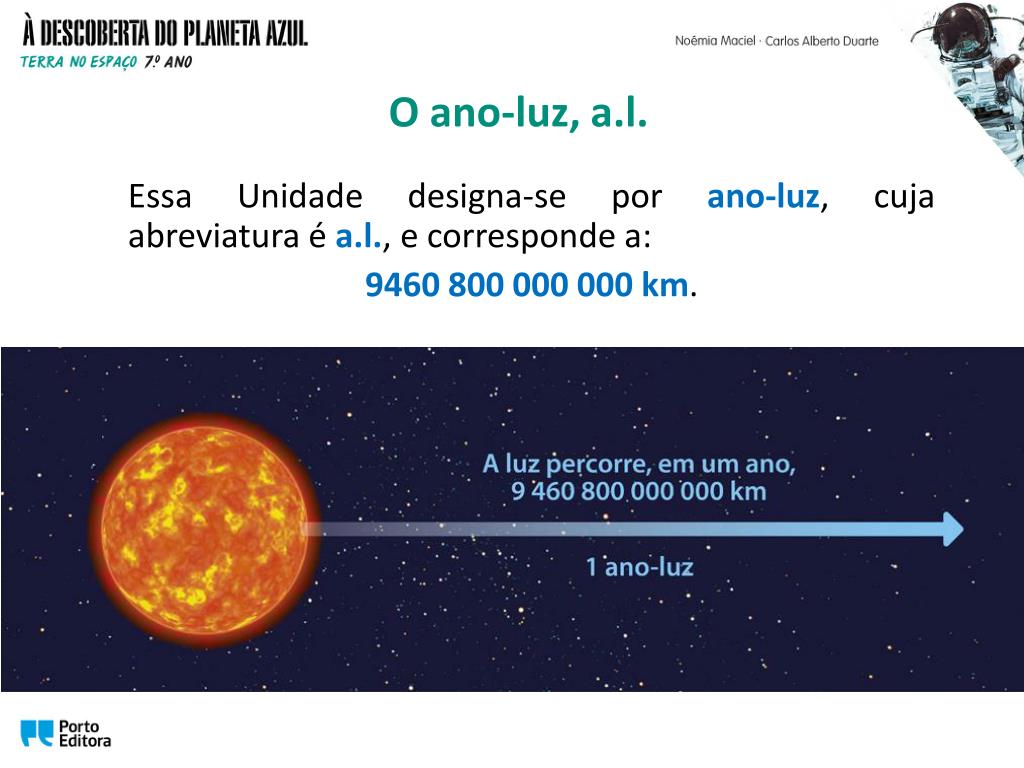 À DESCOBERTA DO PLANETA AZUL
TERRA NO ESPAÇO 7.º ANO

Noêmia Maciel · Carlos Alberto Duarte

O ano-luz, a.l.

Essa Unidade designa-se por ano-luz, cuja abreviatura é a.l., e corresponde a:

9460 800 000 000 km.

A luz percorre, em um ano, 9 460 800 000 000 km

1 ano-luz

Porto Editora